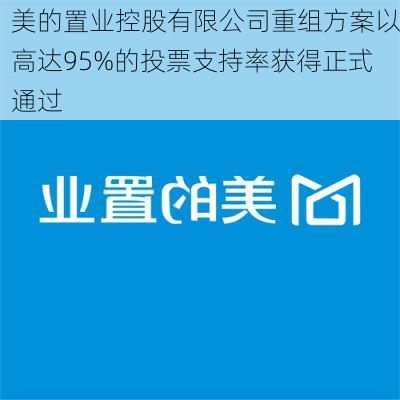 美的置业控股有限公司重组方案以高达95%的投票支持率获得正式通过

美的置业